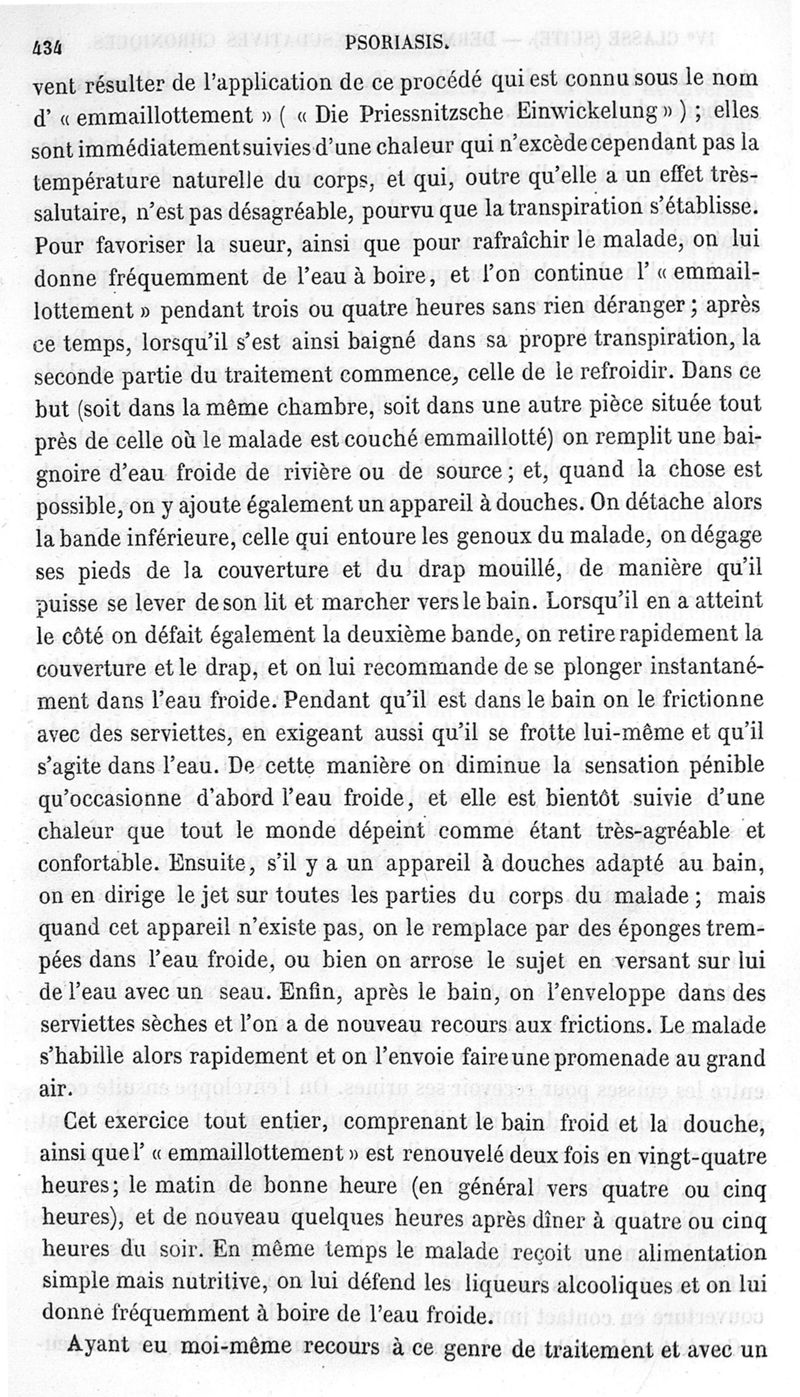 434 PSORIASIS.

vent résulter de l'application de ce procédé qui est connu sous le nom d' « emmaillottement » ( « Die Priessnitzsche Einwickelung » ) ; elles sont immédiatement suivies d'une chaleur qui n'excède cependant pas la température naturelle du corps, et qui, outre qu'elle a un effet très-salutaire, n'est pas désagréable, pourvu que la transpiration s'établisse. Pour favoriser la sueur, ainsi que pour rafraîchir le malade, on lui donne fréquemment de l'eau à boire, et l'on continue l' « emmaillottement » pendant trois ou quatre heures sans rien déranger ; après ce temps, lorsqu'il s'est ainsi baigné dans sa propre transpiration, la seconde partie du traitement commence, celle de le refroidir. Dans ce but (soit dans la même chambre, soit dans une autre pièce située tout près de celle où le malade est couché emmaillotté) on remplit une baignoire d'eau froide de rivière ou de source ; et, quand la chose est possible, on y ajoute également un appareil à douches. On détache alors la bande inférieure, celle qui entoure les genoux du malade, on dégage ses pieds de la couverture et du drap mouillé, de manière qu'il puisse se lever de son lit et marcher vers le bain. Lorsqu'il en a atteint le côté on défait également la deuxième bande, on retire rapidement la couverture et le drap, et on lui recommande de se plonger instantanément dans l'eau froide. Pendant qu'il est dans le bain on le frictionne avec des serviettes, en exigeant aussi qu'il se frotte lui-même et qu'il s'agite dans l'eau. De cette manière on diminue la sensation pénible qu'occasionne d'abord l'eau froide, et elle est bientôt suivie d'une chaleur que tout le monde dépeint comme étant très-agréable et confortable. Ensuite, s'il y a un appareil à douches adapté au bain, on en dirige le jet sur toutes les parties du corps du malade ; mais quand cet appareil n'existe pas, on le remplace par des éponges trempées dans l'eau froide, ou bien on arrose le sujet en versant sur lui de l'eau avec un seau. Enfin, après le bain, on l'enveloppe dans des serviettes sèches et l'on a de nouveau recours aux frictions. Le malade s'habille alors rapidement et on l'envoie faire une promenade au grand air.

Cet exercice tout entier, comprenant le bain froid et la douche, ainsi que l' « emmaillottement » est renouvelé deux fois en vingt-quatre heures; le matin de bonne heure (en général vers quatre ou cinq heures), et de nouveau quelques heures après dîner à quatre ou cinq heures du soir. En même temps le malade reçoit une alimentation simple mais nutritive, on lui défend les liqueurs alcooliques et on lui donne fréquemment à boire de l'eau froide.

Ayant eu moi-même recours à ce genre de traitement et avec un